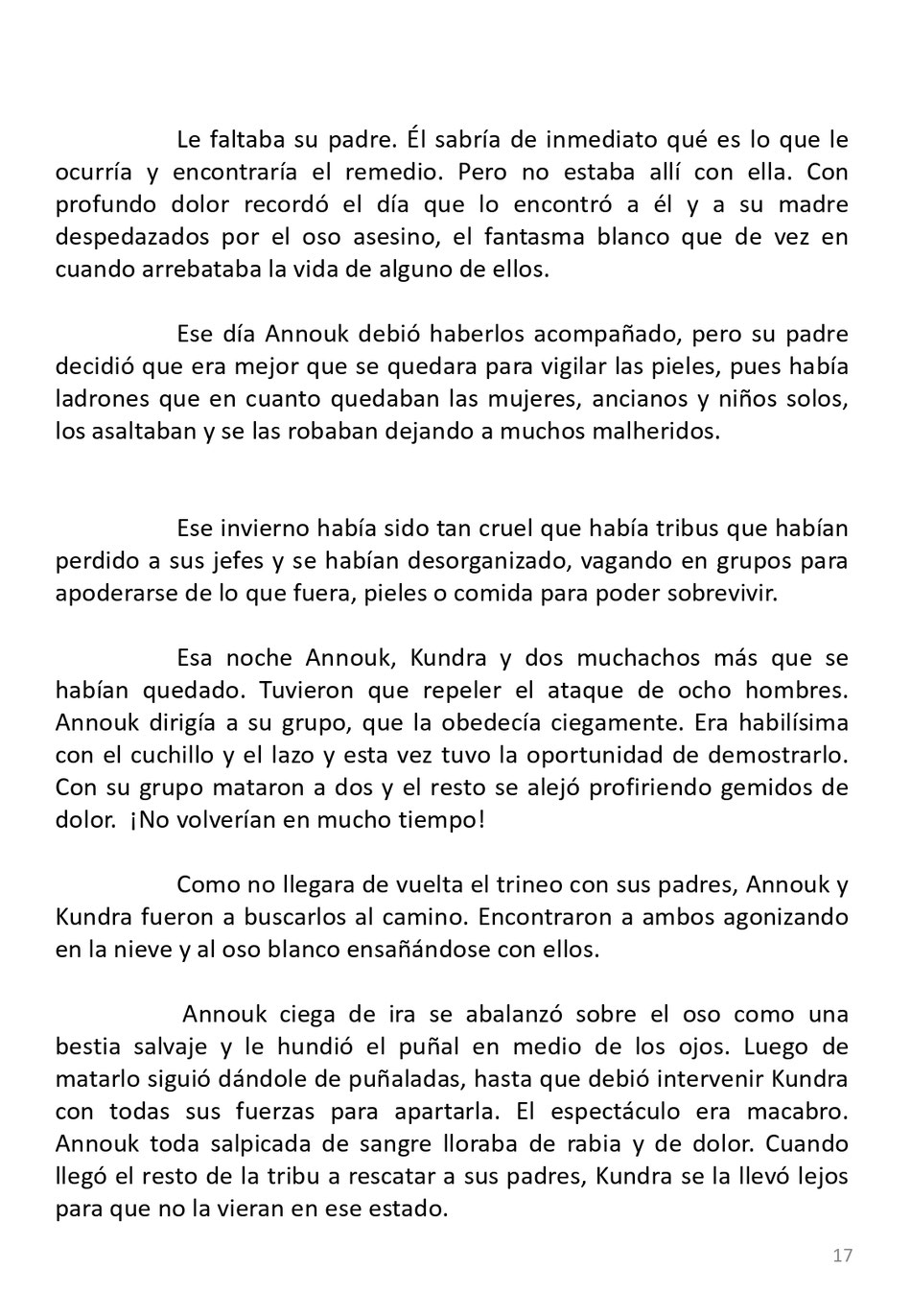 Le faltaba su padre. Él sabría de inmediato qué es lo que le ocurría y encontraría el remedio. Pero no estaba allí con ella. Con profundo dolor recordó el día que lo encontró a él y a su madre despedazados por el oso asesino, el fantasma blanco que de vez en cuando arrebataba la vida de alguno de ellos.

Ese día Annouk debió haberlos acompañado, pero su padre decidió que era mejor que se quedara para vigilar las pieles, pues había ladrones que en cuanto quedaban las mujeres, ancianos y niños solos, los asaltaban y se las robaban dejando a muchos malheridos.

Ese invierno había sido tan cruel que había tribus que habían perdido a sus jefes y se habían desorganizado, vagando en grupos para apoderarse de lo que fuera, pieles o comida para poder sobrevivir.

Esa noche Annouk, Kundra y dos muchachos más que se habían quedado. Tuvieron que repeler el ataque de ocho hombres. Annouk dirigía a su grupo, que la obedecía ciegamente. Era habilísima con el cuchillo y el lazo y esta vez tuvo la oportunidad de demostrarlo. Con su grupo mataron a dos y el resto se alejó profiriendo gemidos de dolor. ¡No volverían en mucho tiempo!

Como no llegara de vuelta el trineo con sus padres, Annouk y Kundra fueron a buscarlos al camino. Encontraron a ambos agonizando en la nieve y al oso blanco ensañándose con ellos.

Annouk ciega de ira se abalanzó sobre el oso como una bestia salvaje y le hundió el puñal en medio de los ojos. Luego de matarlo siguió dándole de puñaladas, hasta que debió intervenir Kundra con todas sus fuerzas para apartarla. El espectáculo era macabro. Annouk toda salpicada de sangre lloraba de rabia y de dolor. Cuando llegó el resto de la tribu a rescatar a sus padres, Kundra se la llevó lejos para que no la vieran en ese estado.

17